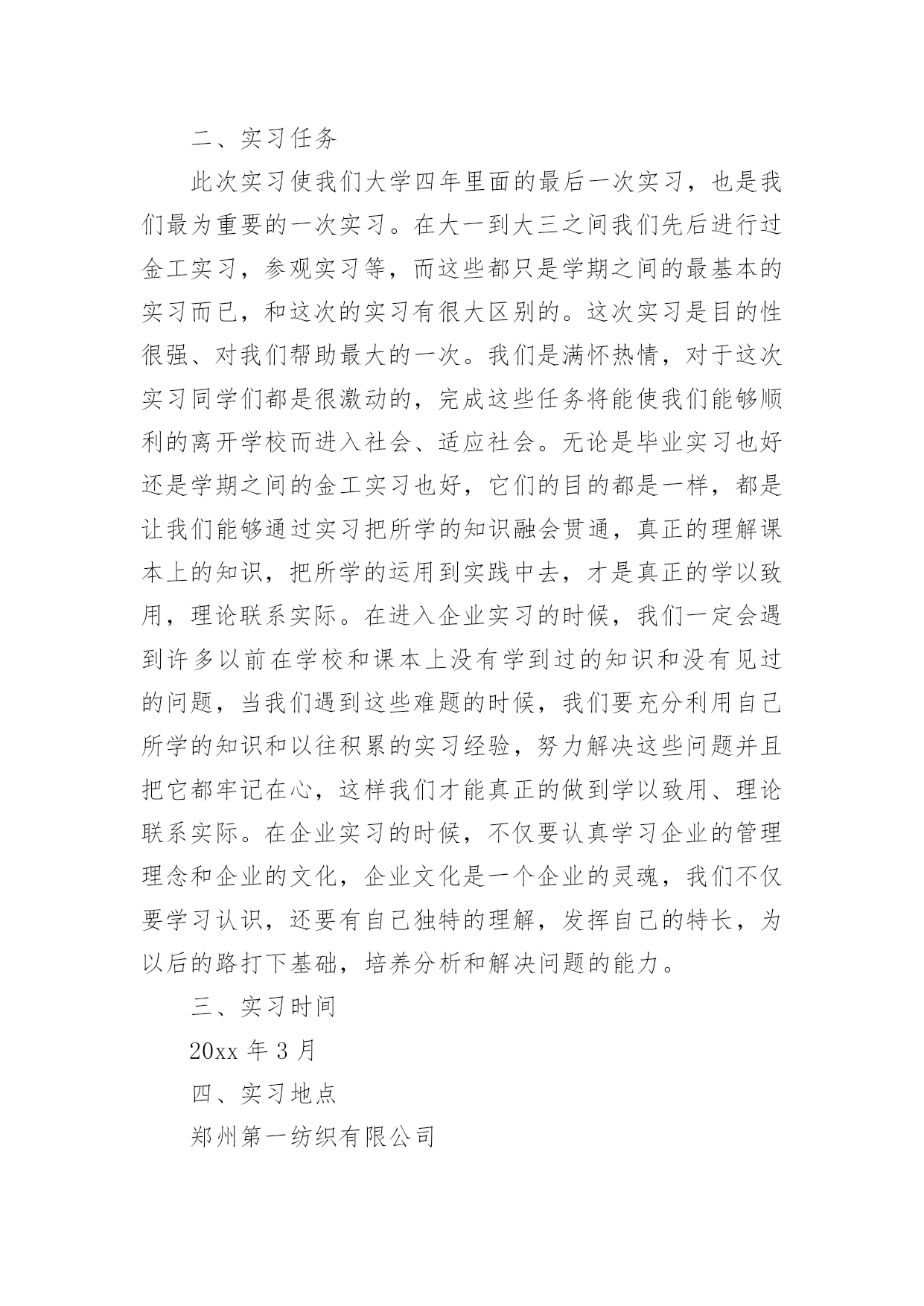 二、实习任务

此次实习使我们大学四年里面的最后一次实习，也是我们最为重要的一次实习。在大一到大三之间我们先后进行过金工实习，参观实习等，而这些都只是学期之间的最基本的实习而已，和这次的实习有很大区别的。这次实习是目的性很强、对我们帮助最大的一次。我们是满怀热情，对于这次实习同学们都是很激动的，完成这些任务将能使我们能够顺利的离开学校而进入社会、适应社会。无论是毕业实习也好还是学期之间的金工实习也好，它们的目的都是一样，都是让我们能够通过实习把所学的知识融会贯通，真正的理解课本上的知识，把所学的运用到实践中去，才是真正的学以致用，理论联系实际。在进入企业实习的时候，我们一定会遇到许多以前在学校和课本上没有学到过的知识和没有见过的问题，当我们遇到这些难题的时候，我们要充分利用自己所学的知识和以往积累的实习经验，努力解决这些问题并且把它都牢记在心，这样我们才能真正的做到学以致用、理论联系实际。在企业实习的时候，不仅要认真学习企业的管理理念和企业的文化，企业文化是一个企业的灵魂，我们不仅要学习认识，还要有自己独特的理解，发挥自己的特长，为以后的路打下基础，培养分析和解决问题的能力。

三、实习时间

20xx 年 3 月

四、实习地点

郑州第一纺织有限公司